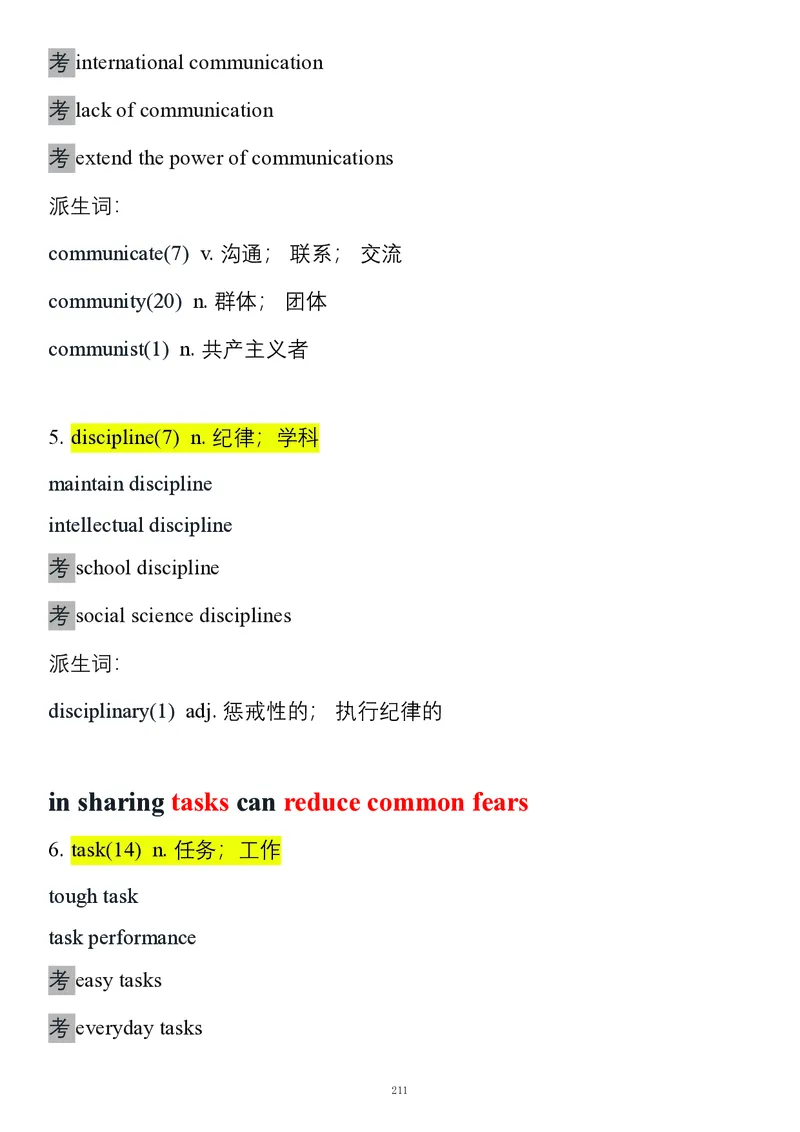 考 international communication

考 lack of communication

考 extend the power of communications

派生词:

communicate(7) v. 沟通; 联系; 交流

community(20) n. 群体; 团体

communist(1) n. 共产主义者

5. discipline(7) n. 纪律; 学科

maintain discipline

intellectual discipline

考 school discipline

考 social science disciplines

派生词:

disciplinary(1) adj. 惩戒性的; 执行纪律的

in sharing tasks can reduce common fears

6. task(14) n. 任务; 工作

tough task

task performance

考 easy tasks

考 everyday tasks

211